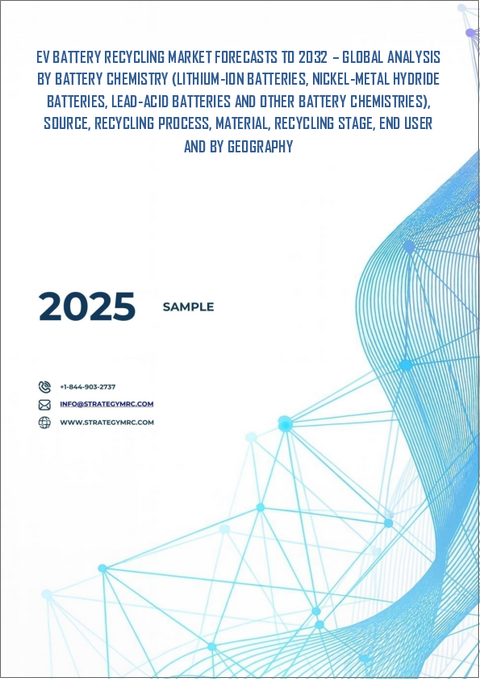 EV BATTERY RECYCLING MARKET FORECASTS TO 2032 – GLOBAL ANALYSIS BY BATTERY CHEMISTRY (LITHIUM-ION BATTERIES, NICKEL-METAL HYDRIDE BATTERIES, LEAD-ACID BATTERIES AND OTHER BATTERY CHEMISTRIES), SOURCE, RECYCLING PROCESS, MATERIAL, RECYCLING STAGE, END USER AND BY GEOGRAPHY

2025 SAMPLE

+1-844-903-2737

INFO@STRATEGYMRC.COM

WWW.STRATEGYMRC.COM